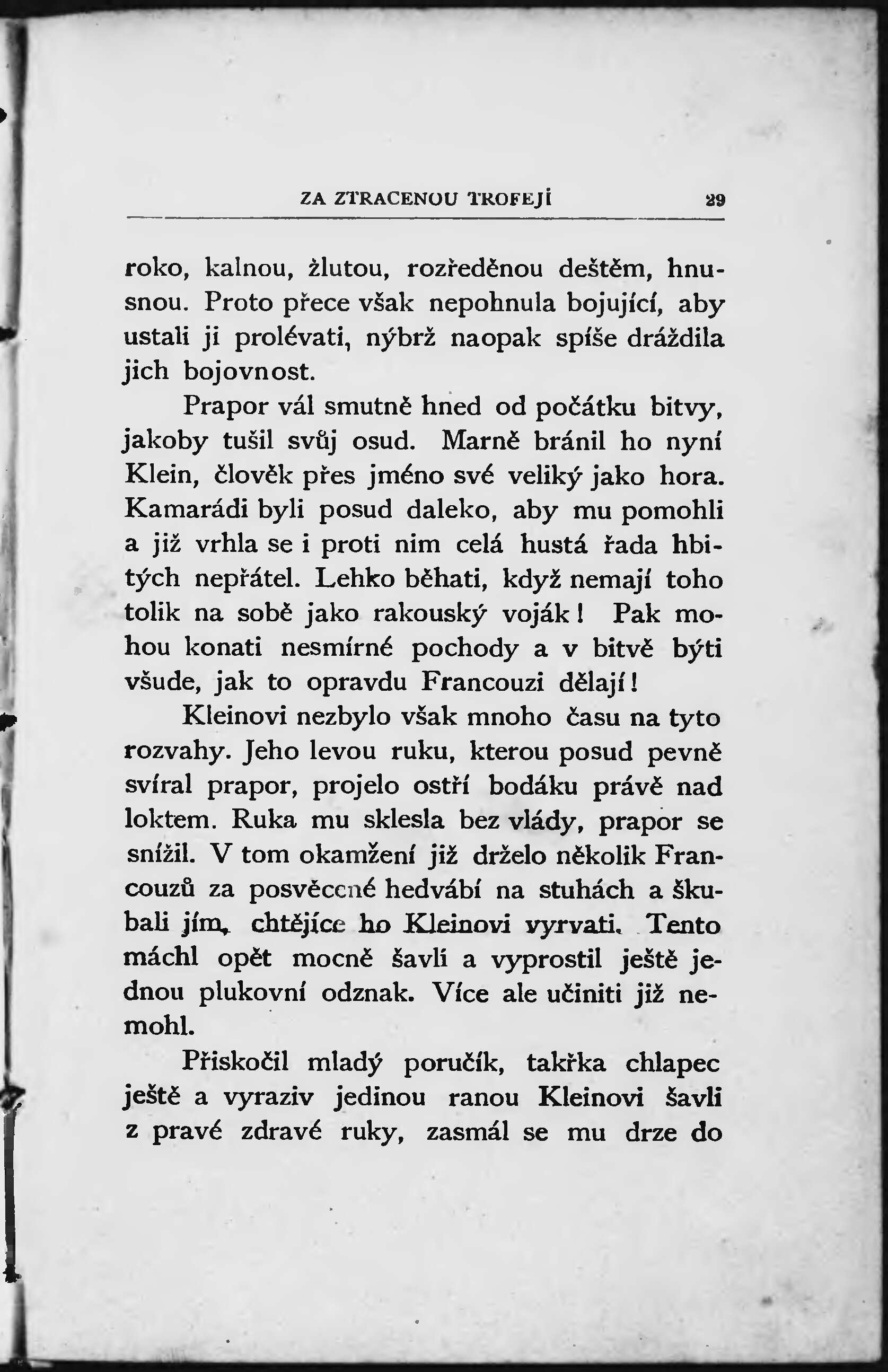 ZA ZTRACENOU TROFEJÍ 29

roko, kalnou, žlutou, rozředěnou deštěm, hnusnou. Proto přece však nepohnula bojující, aby ustali ji prolévati, nýbrž naopak spíše dráždila jich bojovnost.

Prapor vál smutně hned od počátku bitvy, jakoby tušil svůj osud. Marně bránil ho nyní Klein, člověk přes jméno své veliký jako hora. Kamarádi byli posud daleko, aby mu pomohli a již vrhla se i proti nim celá hustá řada hbitých nepřátel. Lehko běhati, když nemají toho tolik na sobě jako rakouský voják! Pak mohou konati nesmírné pochody a v bitvě býti všude, jak to opravdu Francouzi dělají!

Kleinovi nezbylo však mnoho času na tyto rozvahy. Jeho levou ruku, kterou posud pevně svíral prapor, projelo ostří bodáku právě nad loktem. Ruka mu sklesla bez vlády, prapor se snížil. V tom okamžení již drželo několik Francouzů za posvěcené hedvábí na stuhách a škubali jím, chtějíce ho Kleinovi vyrvati. Tento máchl opět mocně šavlí a vyprostil ještě jednou plukovní odznak. Více ale učiniti již nemohl.

Přiskočil mladý poručík, takřka chlapec ještě a vyraziv jedinou ranou Kleinovi šavli z pravé zdravé ruky, zasmál se mu drze do